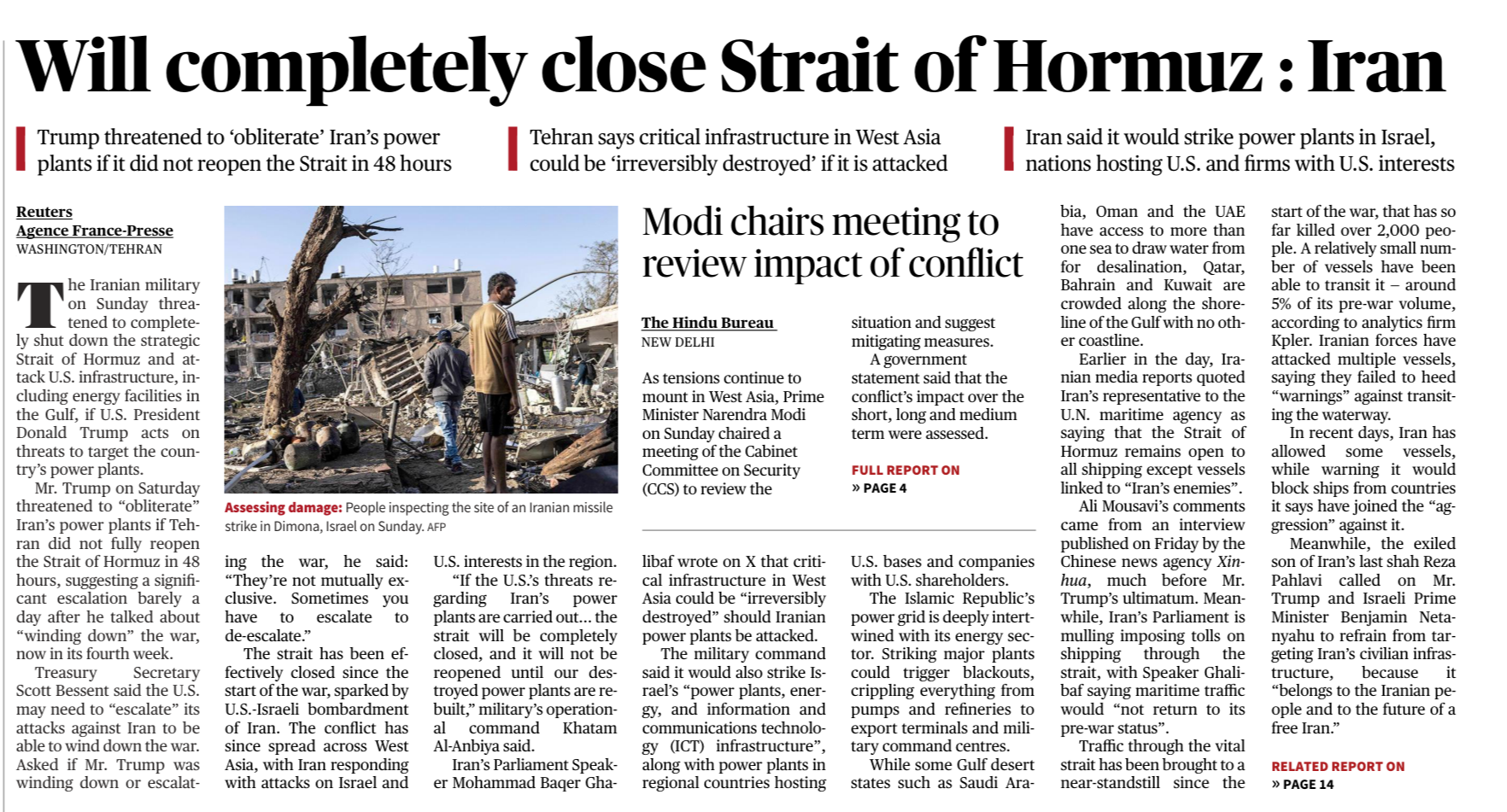 Will completely close Strait of Hormuz : Iran

Trump threatened to 'obliterate' Iran's power plants if it did not reopen the Strait in 48 hours

Tehran says critical infrastructure in West Asia could be 'irreversibly destroyed' if it is attacked

Iran said it would strike power plants in Israel, nations hosting U.S. and firms with U.S. interests

Reuters
Agence France-Presse
WASHINGTON/TEHRAN

The Iranian military on Sunday threatened to completely shut down the strategic Strait of Hormuz and attack U.S. infrastructure, including energy facilities in the Gulf, if U.S. President Donald Trump acts on threats to target the country's power plants.

Mr. Trump on Saturday threatened to "obliterate" Iran's power plants if Tehran did not fully reopen the Strait of Hormuz in 48 hours, suggesting a significant escalation barely a day after he talked about "winding down" the war, now in its fourth week.

Treasury Secretary Scott Bessent said the U.S. may need to "escalate" its attacks against Iran to be able to wind down the war. Asked if Mr. Trump was winding down or escalating the war, he said: "They're not mutually exclusive. Sometimes you have to escalate to de-escalate."

The strait has been effectively closed since the start of the war, sparked by U.S.-Israeli bombardment of Iran. The conflict has since spread across West Asia, with Iran responding with attacks on Israel and U.S. interests in the region.

"If the U.S.'s threats regarding Iran's power plants are carried out... the strait will be completely closed, and it will not be reopened until our destroyed power plants are rebuilt," military's operational command Khatam Al-Anbiya said.

Iran's Parliament Speaker Mohammad Baqer Ghalibaf wrote on X that critical infrastructure in West Asia could be "irreversibly destroyed" should Iranian power plants be attacked.

The military command said it would also strike Israel's "power plants, energy, and information and communications technology (ICT) infrastructure", along with power plants in regional countries hosting U.S. bases and companies with U.S. shareholders.

The Islamic Republic's power grid is deeply intertwined with its energy sector. Striking major plants could trigger blackouts, crippling everything from pumps and refineries to export terminals and military command centres.

While some Gulf desert states such as Saudi Arabia, Oman and the UAE have access to more than one sea to draw water from for desalination, Qatar, Bahrain and Kuwait are crowded along the shoreline of the Gulf with no other coastline.

Earlier in the day, Iranian media reports quoted Iran's representative to the U.N. maritime agency as saying that the Strait of Hormuz remains open to all shipping except vessels linked to "Iran's enemies".

Ali Mousavi's comments came from an interview published on Friday by the Chinese news agency Xinhua, much before Mr. Trump's ultimatum. Meanwhile, Iran's Parliament is mulling imposing tolls on shipping through the strait, with Speaker Ghalibaf saying maritime traffic would "not return to its pre-war status".

Traffic through the vital strait has been brought to a near-standstill since the start of the war, that has so far killed over 2,000 people. A relatively small number of vessels have been able to transit it – around 5% of its pre-war volume, according to analytics firm Kpler. Iranian forces have attacked multiple vessels, saying they failed to heed "warnings" against transiting the waterway.

In recent days, Iran has allowed some vessels, while warning it would block ships from countries it says have joined the "aggression" against it.

Meanwhile, the exiled son of Iran's last shah Reza Pahlavi called on Mr. Trump and Israeli Prime Minister Benjamin Netanyahu to refrain from targeting Iran's civilian infrastructure, because it "belongs to the Iranian people and to the future of a free Iran."

RELATED REPORT ON
» PAGE 14

Assessing damage: People inspecting the site of an Iranian missile strike in Dimona, Israel on Sunday. AFP

Modi chairs meeting to review impact of conflict

The Hindu Bureau
NEW DELHI

As tensions continue to mount in West Asia, Prime Minister Narendra Modi on Sunday chaired a meeting of the Cabinet Committee on Security (CCS) to review the situation and suggest mitigating measures.

A government statement said that the conflict's impact over the short, long and medium term were assessed.

FULL REPORT ON
» PAGE 4